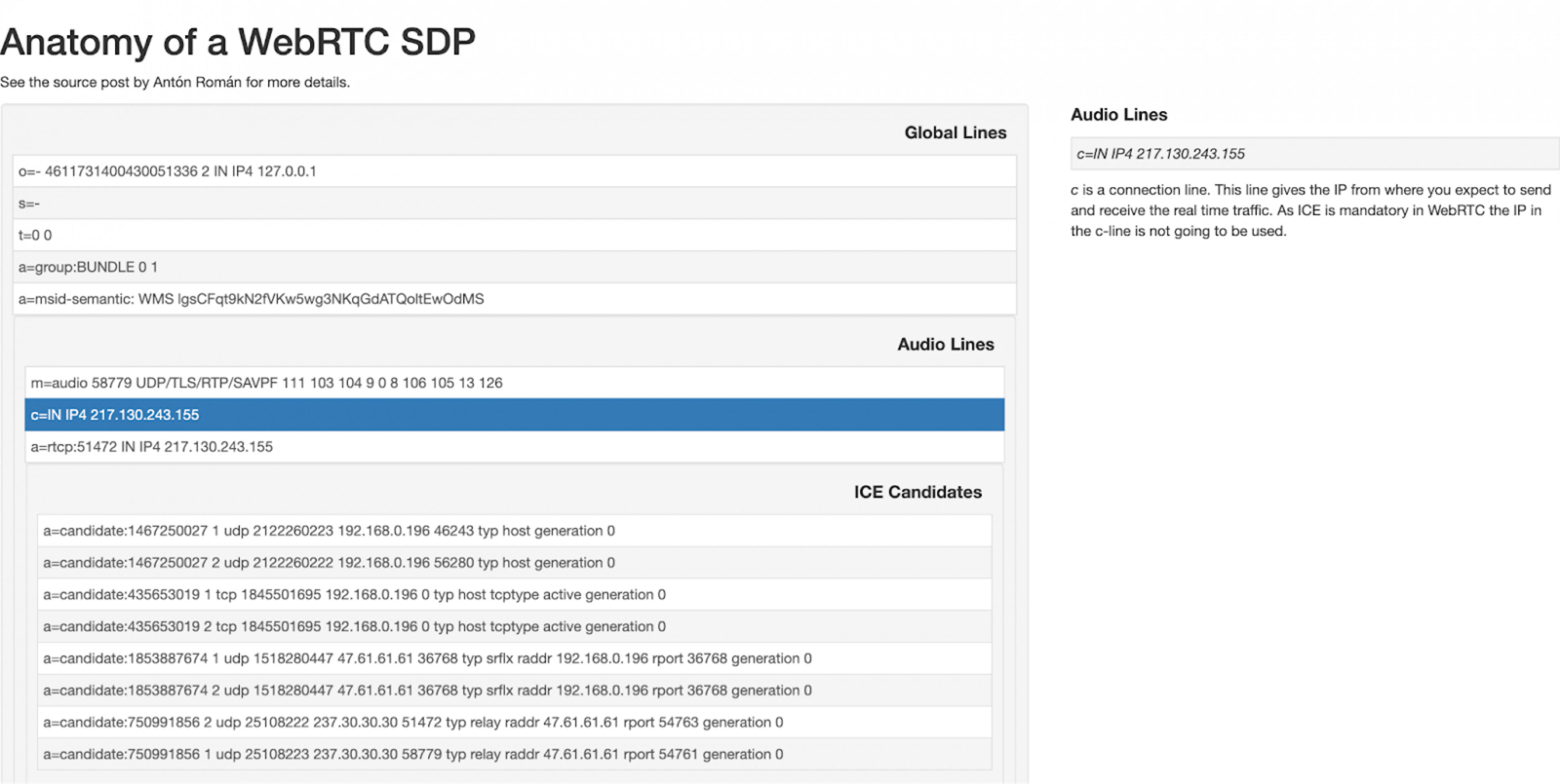 Anatomy of a WebRTC SDP

See the source post by Antón Román for more details.

Global Lines

o=- 4611731400430051336 2 IN IP4 127.0.0.1

s=-

t=0 0

a=group:BUNDLE 0 1

a=msid-semantic: WMS lgsCFqt9kN2fVKw5wg3NKqGdATQoltEwOdMS

Audio Lines

m=audio 58779 UDP/TLS/RTP/SAVPF 111 103 104 9 0 8 106 105 13 126

c=IN IP4 217.130.243.155

a=rtcp:51472 IN IP4 217.130.243.155

ICE Candidates

a=candidate:1467250027 1 udp 2122260223 192.168.0.196 46243 typ host generation 0

a=candidate:1467250027 2 udp 2122260222 192.168.0.196 56280 typ host generation 0

a=candidate:435653019 1 tcp 1845501695 192.168.0.196 0 typ host tcptype active generation 0

a=candidate:435653019 2 tcp 1845501695 192.168.0.196 0 typ host tcptype active generation 0

a=candidate:1853887674 1 udp 1518280447 47.61.61.61 36768 typ srflx raddr 192.168.0.196 rport 36768 generation 0

a=candidate:1853887674 2 udp 1518280447 47.61.61.61 36768 typ srflx raddr 192.168.0.196 rport 36768 generation 0

a=candidate:750991856 2 udp 25108222 237.30.30.30 51472 typ relay raddr 47.61.61.61 rport 54763 generation 0

a=candidate:750991856 1 udp 25108223 237.30.30.30 58779 typ relay raddr 47.61.61.61 rport 54761 generation 0

Audio Lines

c=IN IP4 217.130.243.155

c is a connection line. This line gives the IP from where you expect to send and receive the real time traffic. As ICE is mandatory in WebRTC the IP in the c-line is not going to be used.